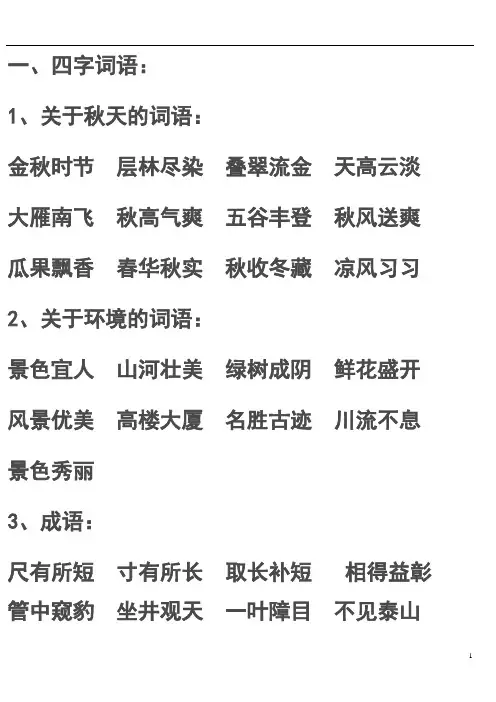 一、四字词语：

1、关于秋天的词语：

金秋时节 层林尽染 叠翠流金 天高云淡

大雁南飞 秋高气爽 五谷丰登 秋风送爽

瓜果飘香 春华秋实 秋收冬藏 凉风习习

2、关于环境的词语：

景色宜人 山河壮美 绿树成阴 鲜花盛开

风景优美 高楼大厦 名胜古迹 川流不息

景色秀丽

3、成语：

尺有所短 寸有所长 取长补短 相得益彰

管中窥豹 坐井观天 一叶障目 不见泰山

1